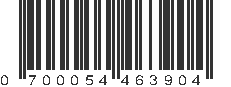 0 700054 463904